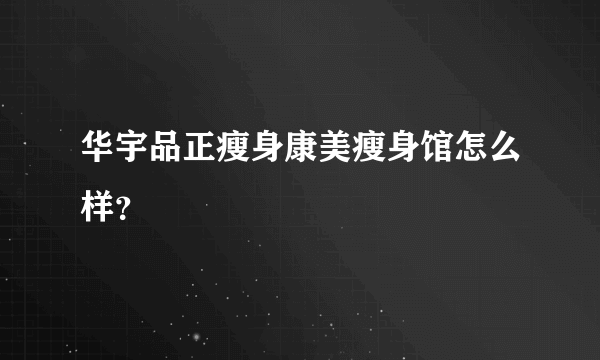 华宇品正瘦身康美瘦身馆怎么样?